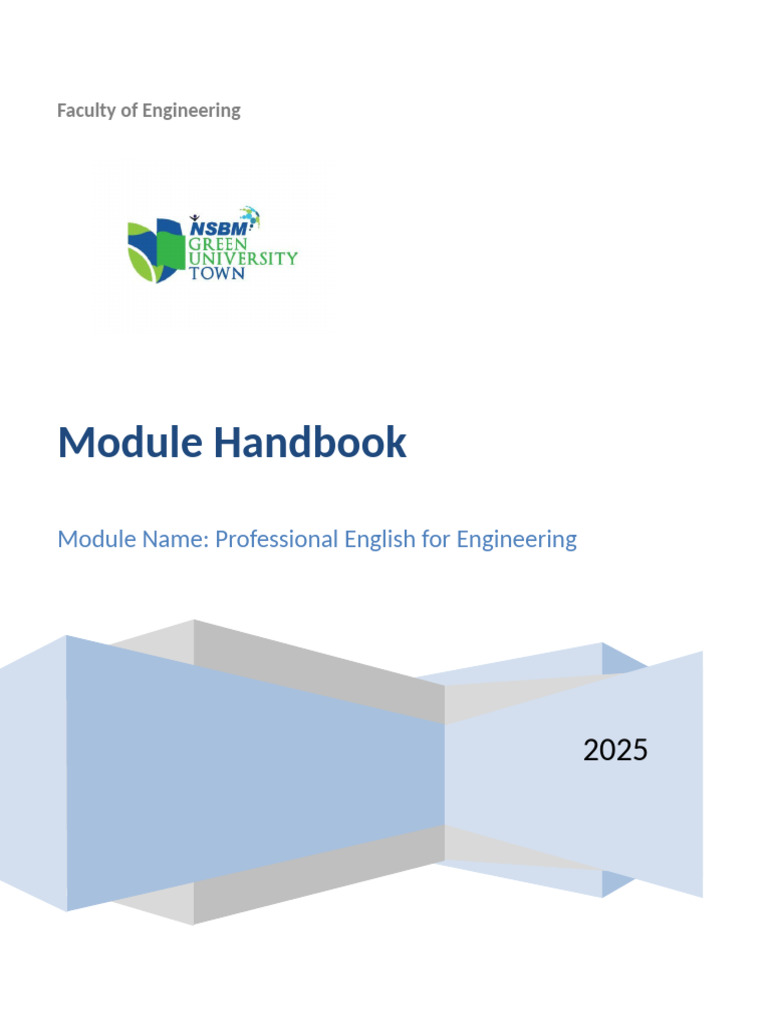 Faculty of Engineering

NSBM
GREEN
UNIVERSITY
TOWN

Module Handbook

Module Name: Professional English for Engineering

2025